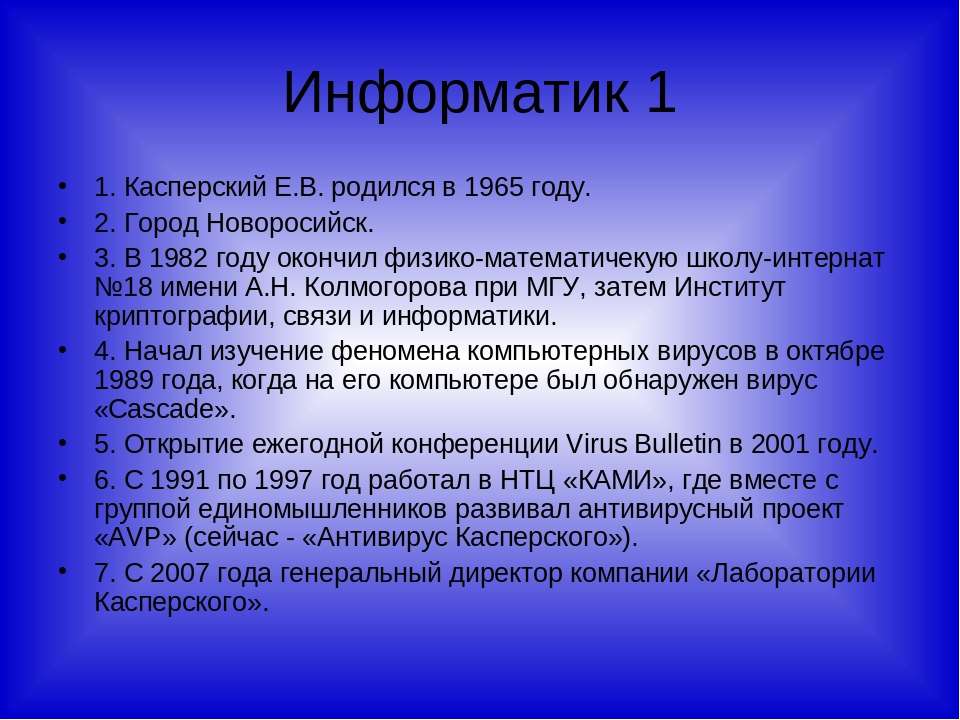 Информатик 1

• 1. Касперский Е.В. родился в 1965 году.
• 2. Город Новоросийск.
• 3. В 1982 году окончил физико-математичекую школу-интернат №18 имени А.Н. Колмогорова при МГУ, затем Институт криптографии, связи и информатики.
• 4. Начал изучение феномена компьютерных вирусов в октябре 1989 года, когда на его компьютере был обнаружен вирус «Cascade».
• 5. Открытие ежегодной конференции Virus Bulletin в 2001 году.
• 6. С 1991 по 1997 год работал в НТЦ «КАМИ», где вместе с группой единомышленников развивал антивирусный проект «AVP» (сейчас - «Антивирус Касперского»).
• 7. С 2007 года генеральный директор компании «Лаборатории Касперского».